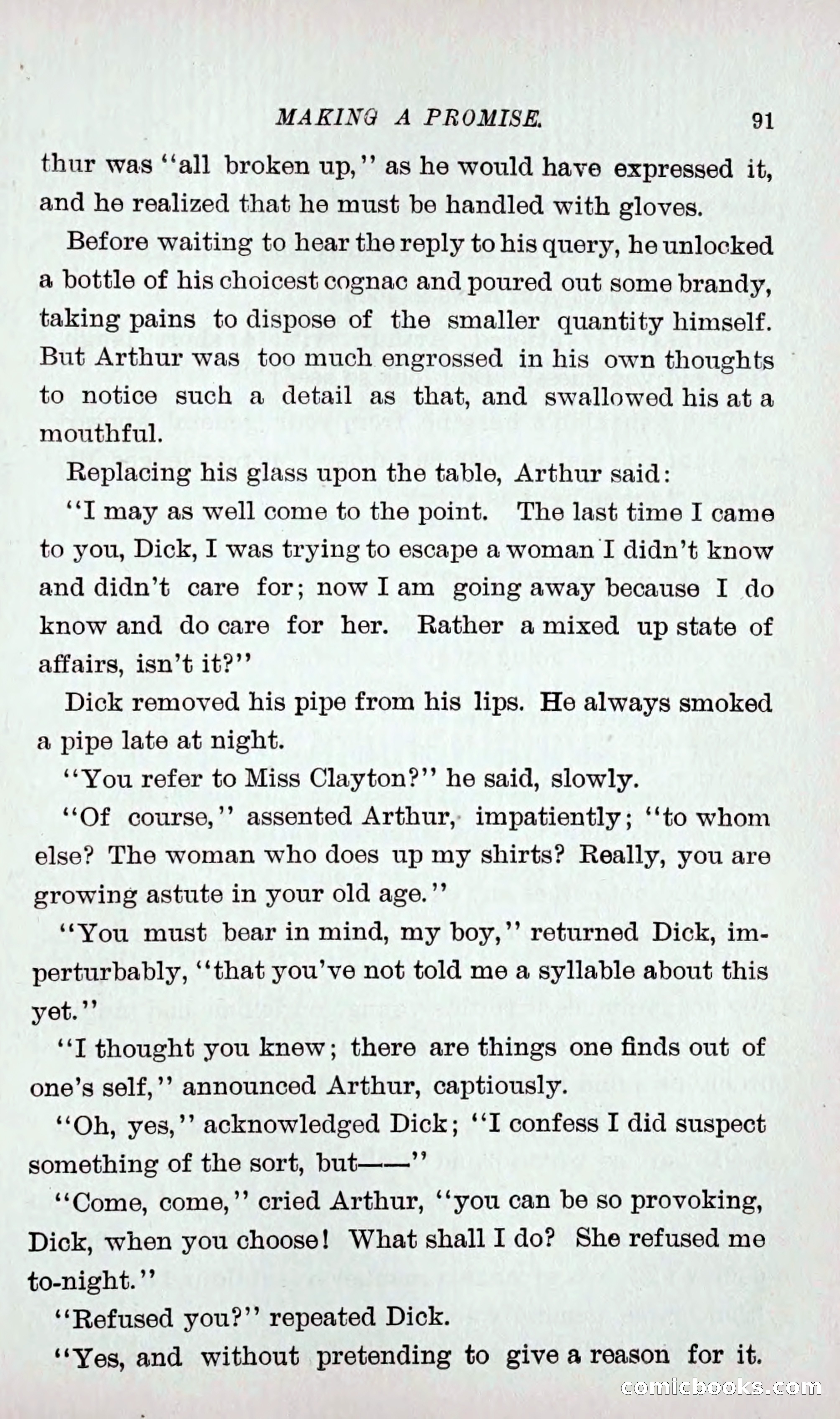 MAKING A PROMISE. 91

thur was "all broken up," as he would have expressed it, and he realized that he must be handled with gloves.

Before waiting to hear the reply to his query, he unlocked a bottle of his choicest cognac and poured out some brandy, taking pains to dispose of the smaller quantity himself. But Arthur was too much engrossed in his own thoughts to notice such a detail as that, and swallowed his at a mouthful.

Replacing his glass upon the table, Arthur said:

"I may as well come to the point. The last time I came to you, Dick, I was trying to escape a woman I didn't know and didn't care for; now I am going away because I do know and do care for her. Rather a mixed up state of affairs, isn't it?"

Dick removed his pipe from his lips. He always smoked a pipe late at night.

"You refer to Miss Clayton?" he said, slowly.

"Of course," assented Arthur, impatiently; "to whom else? The woman who does up my shirts? Really, you are growing astute in your old age."

"You must bear in mind, my boy," returned Dick, imperturbably, "that you've not told me a syllable about this yet."

"I thought you knew; there are things one finds out of one's self," announced Arthur, captiously.

"Oh, yes," acknowledged Dick; "I confess I did suspect something of the sort, but——"

"Come, come," cried Arthur, "you can be so provoking, Dick, when you choose! What shall I do? She refused me to-night."

"Refused you?" repeated Dick.

"Yes, and without pretending to give a reason for it.

comicbooks.com